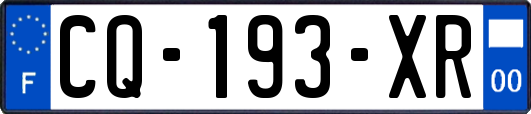 F
CQ-193-XR
00